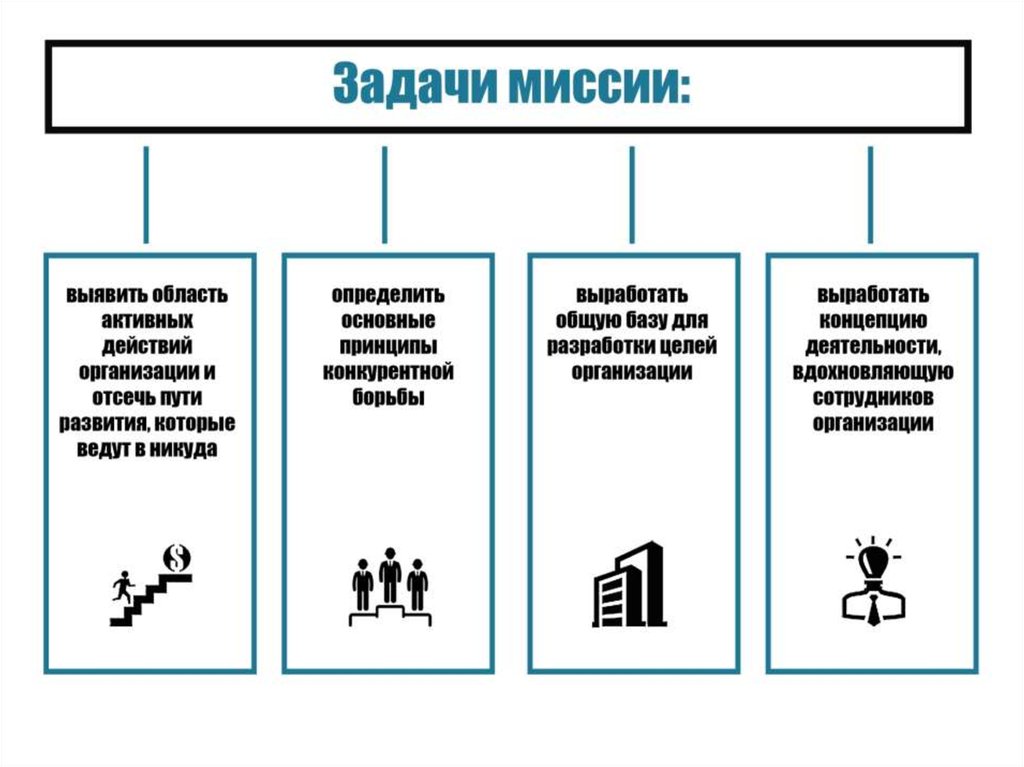 Задачи миссии:

выявить область активных действий организации и отсечь пути развития, которые ведут в никуда

определить основные принципы конкурентной борьбы

выработать общую базу для разработки целей организации

выработать концепцию деятельности, вдохновляющую сотрудников организации